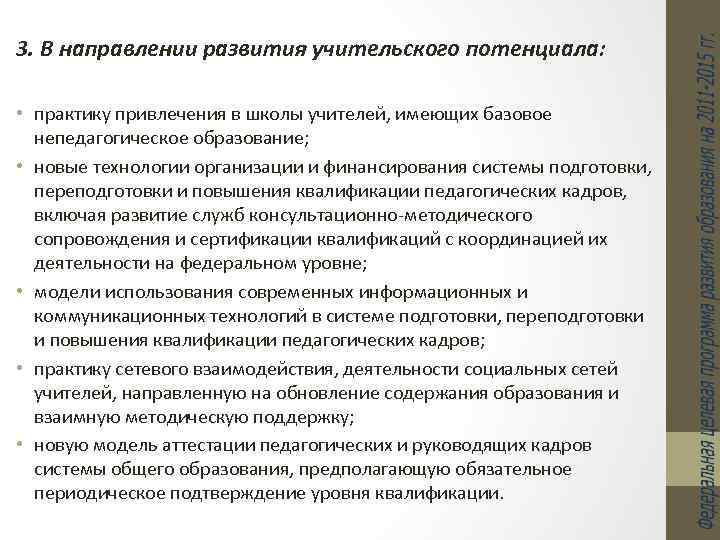 3. В направлении развития учительского потенциала:

• практику привлечения в школы учителей, имеющих базовое непедагогическое образование;
• новые технологии организации и финансирования системы подготовки, переподготовки и повышения квалификации педагогических кадров, включая развитие служб консультационно-методического сопровождения и сертификации квалификаций с координацией их деятельности на федеральном уровне;
• модели использования современных информационных и коммуникационных технологий в системе подготовки, переподготовки и повышения квалификации педагогических кадров;
• практику сетевого взаимодействия, деятельности социальных сетей учителей, направленную на обновление содержания образования и взаимную методическую поддержку;
• новую модель аттестации педагогических и руководящих кадров системы общего образования, предполагающую обязательное периодическое подтверждение уровня квалификации.

Федеральная целевая программа развития образования на 2011-2015 гг.